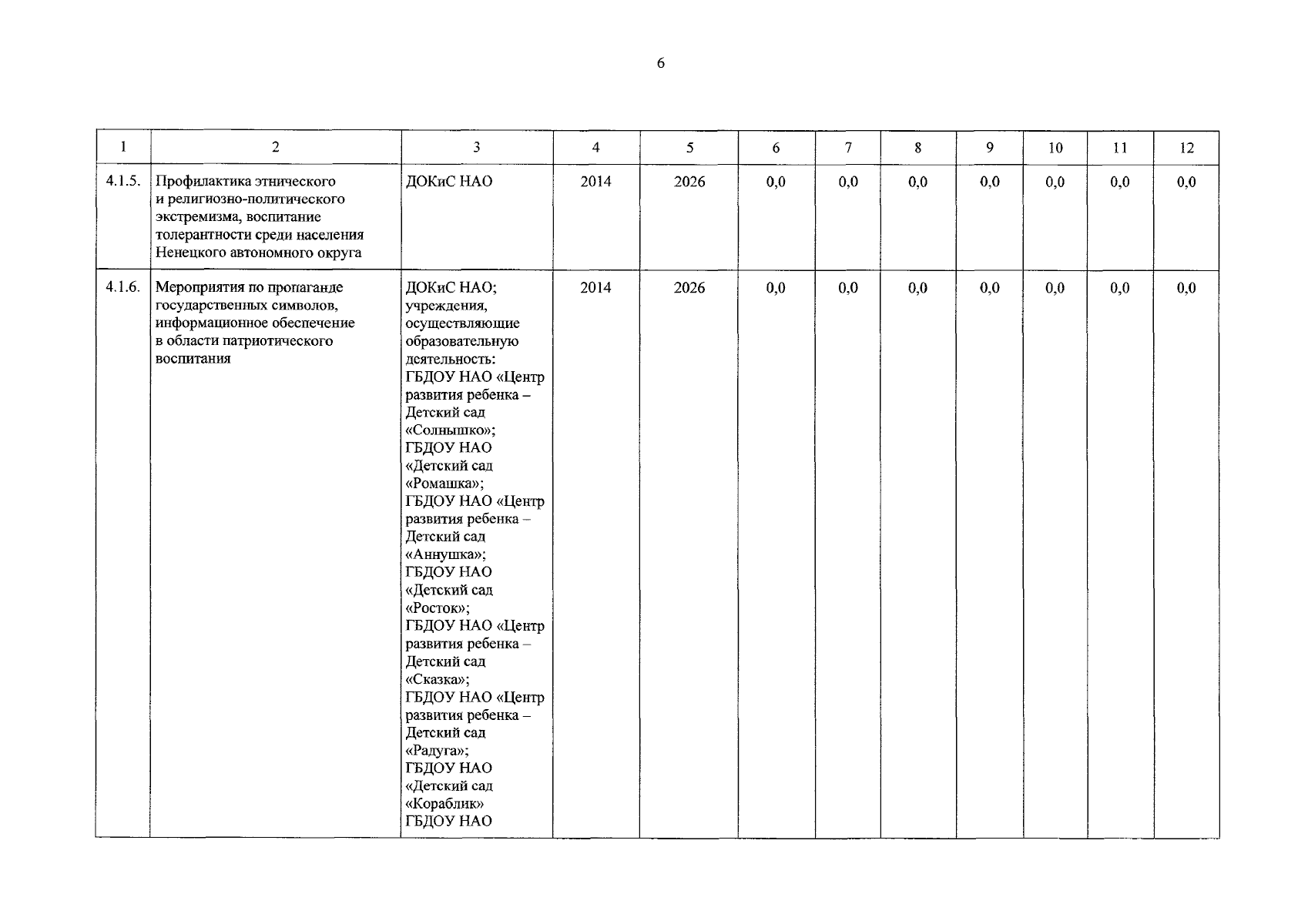 6

| 1 | 2 | 3 | 4 | 5 | 6 | 7 | 8 | 9 | 10 | 11 | 12 |
|---|---|---|---|---|---|---|---|---|---|---|---|
| 4.1.5. | Профилактика этнического и религиозно-политического экстремизма, воспитание толерантности среди населения Ненецкого автономного округа | ДОКиС НАО | 2014 | 2026 | 0,0 | 0,0 | 0,0 | 0,0 | 0,0 | 0,0 | 0,0 |
| 4.1.6. | Мероприятия по пропаганде государственных символов, информационное обеспечение в области патриотического воспитания | ДОКиС НАО; учреждения, осуществляющие образовательную деятельность: ГБДОУ НАО «Центр развития ребенка – Детский сад «Солнышко»; ГБДОУ НАО «Детский сад «Ромашка»; ГБДОУ НАО «Центр развития ребенка – Детский сад «Аннушка»; ГБДОУ НАО «Детский сад «Росток»; ГБДОУ НАО «Центр развития ребенка – Детский сад «Сказка»; ГБДОУ НАО «Центр развития ребенка – Детский сад «Радуга»; ГБДОУ НАО «Детский сад «Кораблик» ГБДОУ НАО | 2014 | 2026 | 0,0 | 0,0 | 0,0 | 0,0 | 0,0 | 0,0 | 0,0 |